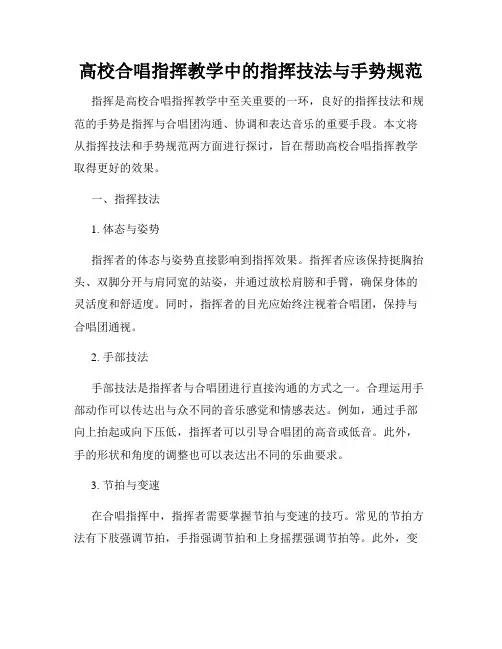 高校合唱指挥教学中的指挥技法与手势规范

指挥是高校合唱指挥教学中至关重要的一环，良好的指挥技法和规范的手势是指挥与合唱团沟通、协调和表达音乐的重要手段。本文将从指挥技法和手势规范两方面进行探讨，旨在帮助高校合唱指挥教学取得更好的效果。

一、指挥技法

1. 体态与姿势

指挥者的体态与姿势直接影响到指挥效果。指挥者应该保持挺胸抬头、双脚分开与肩同宽的站姿，并通过放松肩膀和手臂，确保身体的灵活度和舒适度。同时，指挥者的目光应始终注视着合唱团，保持与合唱团通视。

2. 手部技法

手部技法是指挥者与合唱团进行直接沟通的方式之一。合理运用手部动作可以传达出与众不同的音乐感觉和情感表达。例如，通过手部向上抬起或向下压低，指挥者可以引导合唱团的高音或低音。此外，手的形状和角度的调整也可以表达出不同的乐曲要求。

3. 节拍与变速

在合唱指挥中，指挥者需要掌握节拍与变速的技巧。常见的节拍方法有下肢强调节拍，手指强调节拍和上身摇摆强调节拍等。此外，变